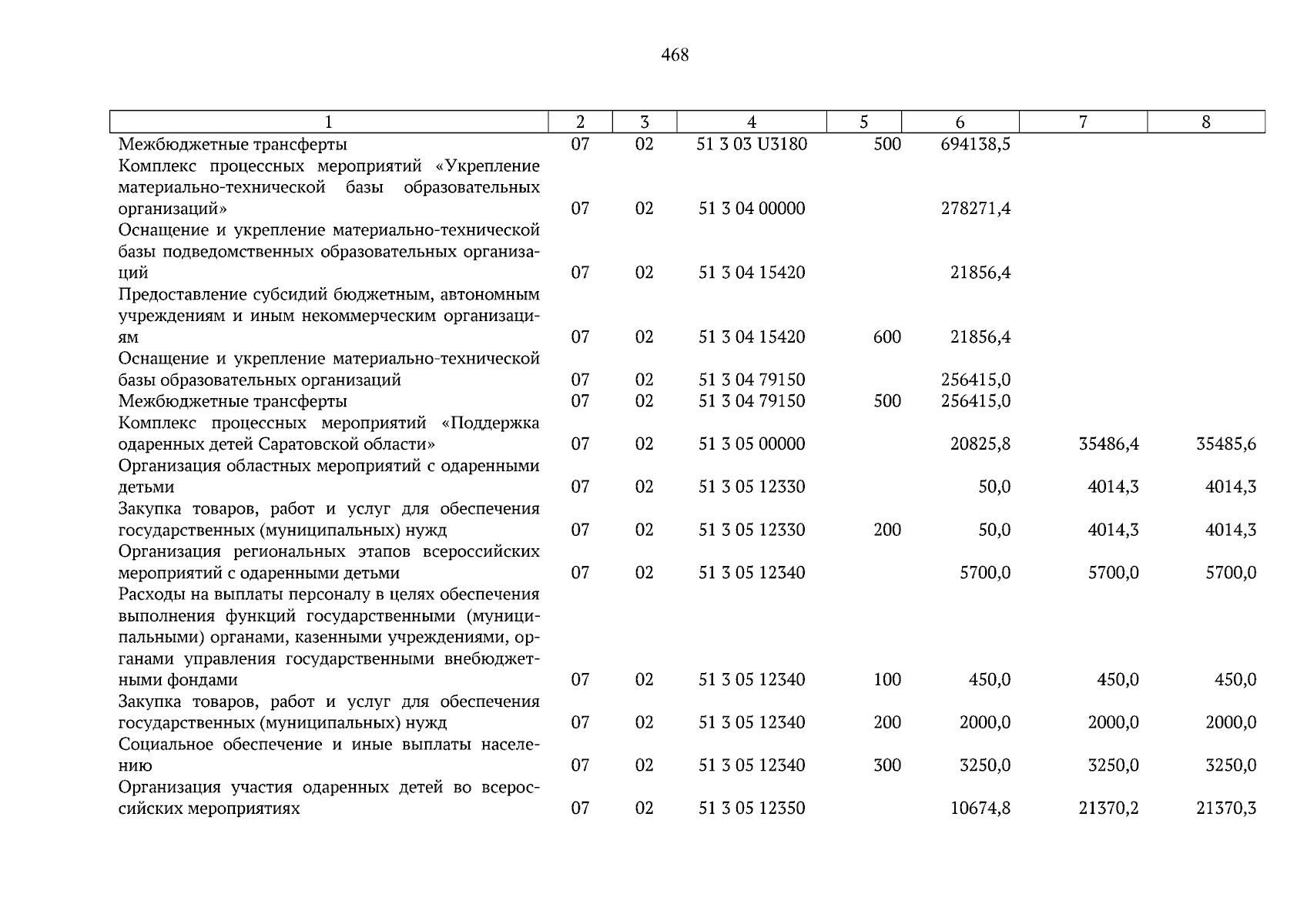 468

| 1 | 2 | 3 | 4 | 5 | 6 | 7 | 8 |
|---|---|---|---|---|---|---|---|
| Межбюджетные трансферты | 07 | 02 | 51 3 03 U3180 | 500 | 694138,5 | | |
| Комплекс процессных мероприятий «Укрепление материально-технической базы образовательных организаций» | 07 | 02 | 51 3 04 00000 | | 278271,4 | | |
| Оснащение и укрепление материально-технической базы подведомственных образовательных организаций | 07 | 02 | 51 3 04 15420 | | 21856,4 | | |
| Предоставление субсидий бюджетным, автономным учреждениям и иным некоммерческим организациям | 07 | 02 | 51 3 04 15420 | 600 | 21856,4 | | |
| Оснащение и укрепление материально-технической базы образовательных организаций | 07 | 02 | 51 3 04 79150 | | 256415,0 | | |
| Межбюджетные трансферты | 07 | 02 | 51 3 04 79150 | 500 | 256415,0 | | |
| Комплекс процессных мероприятий «Поддержка одаренных детей Саратовской области» | 07 | 02 | 51 3 05 00000 | | 20825,8 | 35486,4 | 35485,6 |
| Организация областных мероприятий с одаренными детьми | 07 | 02 | 51 3 05 12330 | | 50,0 | 4014,3 | 4014,3 |
| Закупка товаров, работ и услуг для обеспечения государственных (муниципальных) нужд | 07 | 02 | 51 3 05 12330 | 200 | 50,0 | 4014,3 | 4014,3 |
| Организация региональных этапов всероссийских мероприятий с одаренными детьми | 07 | 02 | 51 3 05 12340 | | 5700,0 | 5700,0 | 5700,0 |
| Расходы на выплаты персоналу в целях обеспечения выполнения функций государственными (муниципальными) органами, казенными учреждениями, органами управления государственными внебюджетными фондами | 07 | 02 | 51 3 05 12340 | 100 | 450,0 | 450,0 | 450,0 |
| Закупка товаров, работ и услуг для обеспечения государственных (муниципальных) нужд | 07 | 02 | 51 3 05 12340 | 200 | 2000,0 | 2000,0 | 2000,0 |
| Социальное обеспечение и иные выплаты населению | 07 | 02 | 51 3 05 12340 | 300 | 3250,0 | 3250,0 | 3250,0 |
| Организация участия одаренных детей во всероссийских мероприятиях | 07 | 02 | 51 3 05 12350 | | 10674,8 | 21370,2 | 21370,3 |